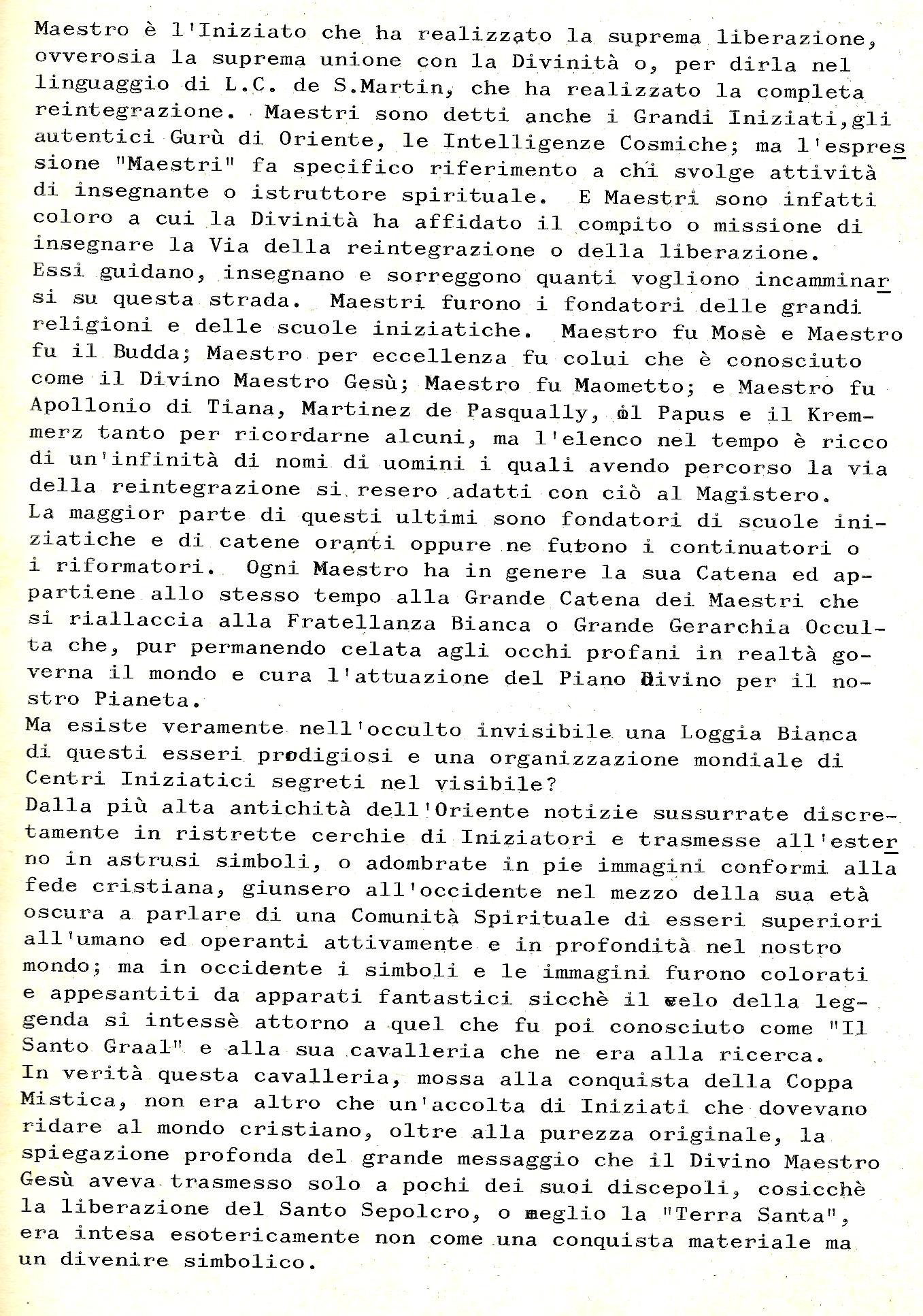 Maestro è l'Iniziato che ha realizzato la suprema liberazione, ovverosia la suprema unione con la Divinità o, per dirla nel linguaggio di L.C. de S.Martin, che ha realizzato la completa reintegrazione. Maestri sono detti anche i Grandi Iniziati,gli autentici Gurù di Oriente, le Intelligenze Cosmiche; ma l'espressione "Maestri" fa specifico riferimento a chi svolge attività di insegnante o istruttore spirituale. E Maestri sono infatti coloro a cui la Divinità ha affidato il compito o missione di insegnare la Via della reintegrazione o della liberazione.
Essi guidano, insegnano e sorreggono quanti vogliono incamminarsi su questa strada. Maestri furono i fondatori delle grandi religioni e delle scuole iniziatiche. Maestro fu Mosè e Maestro fu il Budda; Maestro per eccellenza fu colui che è conosciuto come il Divino Maestro Gesù; Maestro fu Maometto; e Maestro fu Apollonio di Tiana, Martinez de Pasqually, il Papus e il Kremmerz tanto per ricordarne alcuni, ma l'elenco nel tempo è ricco di un'infinità di nomi di uomini i quali avendo percorso la via della reintegrazione si resero adatti con ciò al Magistero.
La maggior parte di questi ultimi sono fondatori di scuole iniziatiche e di catene oranti oppure ne furono i continuatori o i riformatori. Ogni Maestro ha in genere la sua Catena ed appartiene allo stesso tempo alla Grande Catena dei Maestri che si riallaccia alla Fratellanza Bianca o Grande Gerarchia Occulta che, pur permanendo celata agli occhi profani in realtà governa il mondo e cura l'attuazione del Piano Divino per il nostro Pianeta.
Ma esiste veramente nell'occulto invisibile una Loggia Bianca di questi esseri prodigiosi e una organizzazione mondiale di Centri Iniziatici segreti nel visibile?
Dalla più alta antichità dell'Oriente notizie sussurrate discretamente in ristrette cerchie di Iniziatori e trasmesse all'esterno in astrusi simboli, o adombrate in pie immagini conformi alla fede cristiana, giunsero all'occidente nel mezzo della sua età oscura a parlare di una Comunità Spirituale di esseri superiori all'umano ed operanti attivamente e in profondità nel nostro mondo; ma in occidente i simboli e le immagini furono colorati e appesantiti da apparati fantastici sicchè il velo della leggenda si intessè attorno a quel che fu poi conosciuto come "Il Santo Graal" e alla sua cavalleria che ne era alla ricerca.
In verità questa cavalleria, mossa alla conquista della Coppa Mistica, non era altro che un'accolta di Iniziati che dovevano ridare al mondo cristiano, oltre alla purezza originale, la spiegazione profonda del grande messaggio che il Divino Maestro Gesù aveva trasmesso solo a pochi dei suoi discepoli, cosicchè la liberazione del Santo Sepolcro, o meglio la "Terra Santa", era intesa esotericamente non come una conquista materiale ma un divenire simbolico.